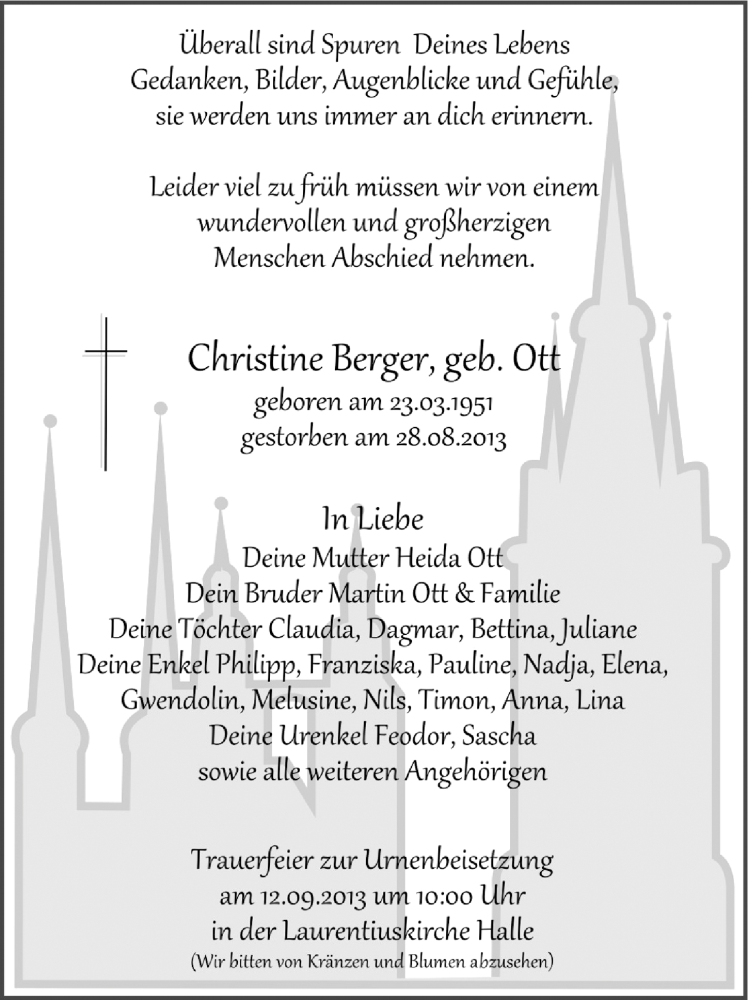 Überall sind Spuren Deines Lebens
Gedanken, Bilder, Augenblicke und Gefühle,
sie werden uns immer an dich erinnern.

Leider viel zu früh müssen wir von einem
wundervollen und großherzigen
Menschen Abschied nehmen.

Christine Berger, geb. Ott
geboren am 23.03.1951
gestorben am 28.08.2013

In Liebe
Deine Mutter Heida Ott
Dein Bruder Martin Ott & Familie
Deine Töchter Claudia, Dagmar, Bettina, Juliane
Deine Enkel Philipp, Franziska, Pauline, Nadja, Elena,
Gwendolin, Melusine, Nils, Timon, Anna, Lina
Deine Urenkel Feodor, Sascha
sowie alle weiteren Angehörigen

Trauerfeier zur Urnenbeisetzung
am 12.09.2013 um 10:00 Uhr
in der Laurentiuskirche Halle
(Wir bitten von Kränzen und Blumen abzusehen)